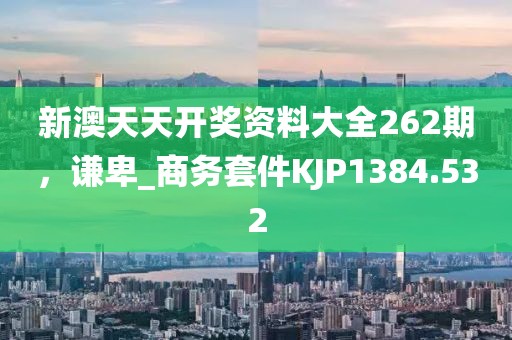 新澳天天开奖资料大全262期，谦卑_商务套件KJP1384.532